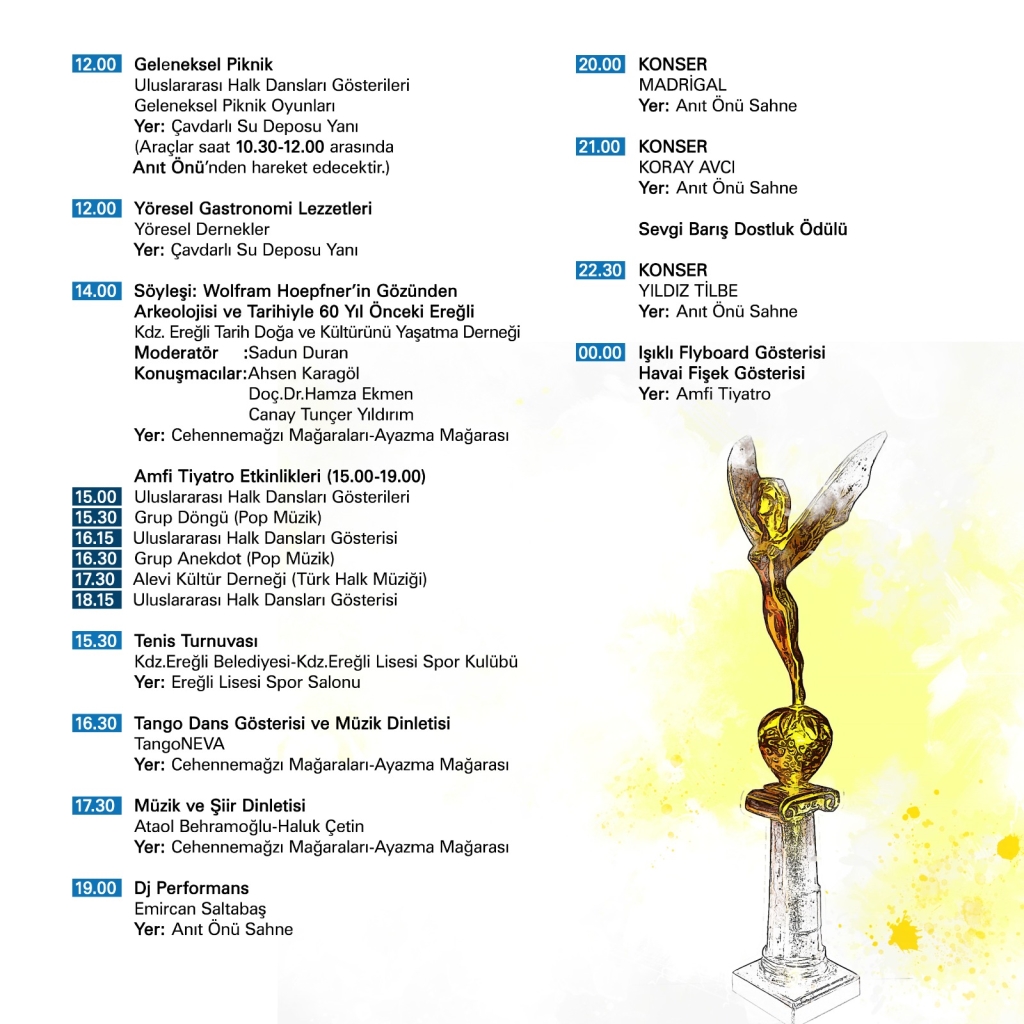 12.00 Geleneksel Piknik
Uluslararası Halk Dansları Gösterileri
Geleneksel Piknik Oyunları
Yer: Çavdarlı Su Deposu Yanı
(Araçlar saat 10.30-12.00 arasında Anıt Önü'nden hareket edecektir.)

12.00 Yöresel Gastronomi Lezzetleri
Yöresel Dernekler
Yer: Çavdarlı Su Deposu Yanı

14.00 Söyleşi: Wolfram Hoepfner'in Gözünden Arkeolojisi ve Tarihiyle 60 Yıl Önceki Ereğli
Kdz. Ereğli Tarih Doğa ve Kültürünü Yaşatma Derneği
Moderatör :Sadun Duran
Konuşmacılar:Ahsen Karagöl
Doç.Dr.Hamza Ekmen
Canay Tunçer Yıldırım
Yer: Cehennemağzı Mağaraları-Ayazma Mağarası

Amfi Tiyatro Etkinlikleri (15.00-19.00)
15.00 Uluslararası Halk Dansları Gösterileri
15.30 Grup Döngü (Pop Müzik)
16.15 Uluslararası Halk Dansları Gösterisi
16.30 Grup Anekdot (Pop Müzik)
17.30 Alevi Kültür Derneği (Türk Halk Müziği)
18.15 Uluslararası Halk Dansları Gösterisi

15.30 Tenis Turnuvası
Kdz.Ereğli Belediyesi-Kdz.Ereğli Lisesi Spor Kulübü
Yer: Ereğli Lisesi Spor Salonu

16.30 Tango Dans Gösterisi ve Müzik Dinletisi
TangoNEVA
Yer: Cehennemağzı Mağaraları-Ayazma Mağarası

17.30 Müzik ve Şiir Dinletisi
Ataol Behramoğlu-Haluk Çetin
Yer: Cehennemağzı Mağaraları-Ayazma Mağarası

19.00 Dj Performans
Emircan Saltabaş
Yer: Anıt Önü Sahne

20.00 KONSER
MADRİGAL
Yer: Anıt Önü Sahne

21.00 KONSER
KORAY AVCI
Yer: Anıt Önü Sahne

Sevgi Barış Dostluk Ödülü

22.30 KONSER
YILDIZ TİLBE
Yer: Anıt Önü Sahne

00.00 Işıklı Flyboard Gösterisi
Havai Fişek Gösterisi
Yer: Amfi Tiyatro